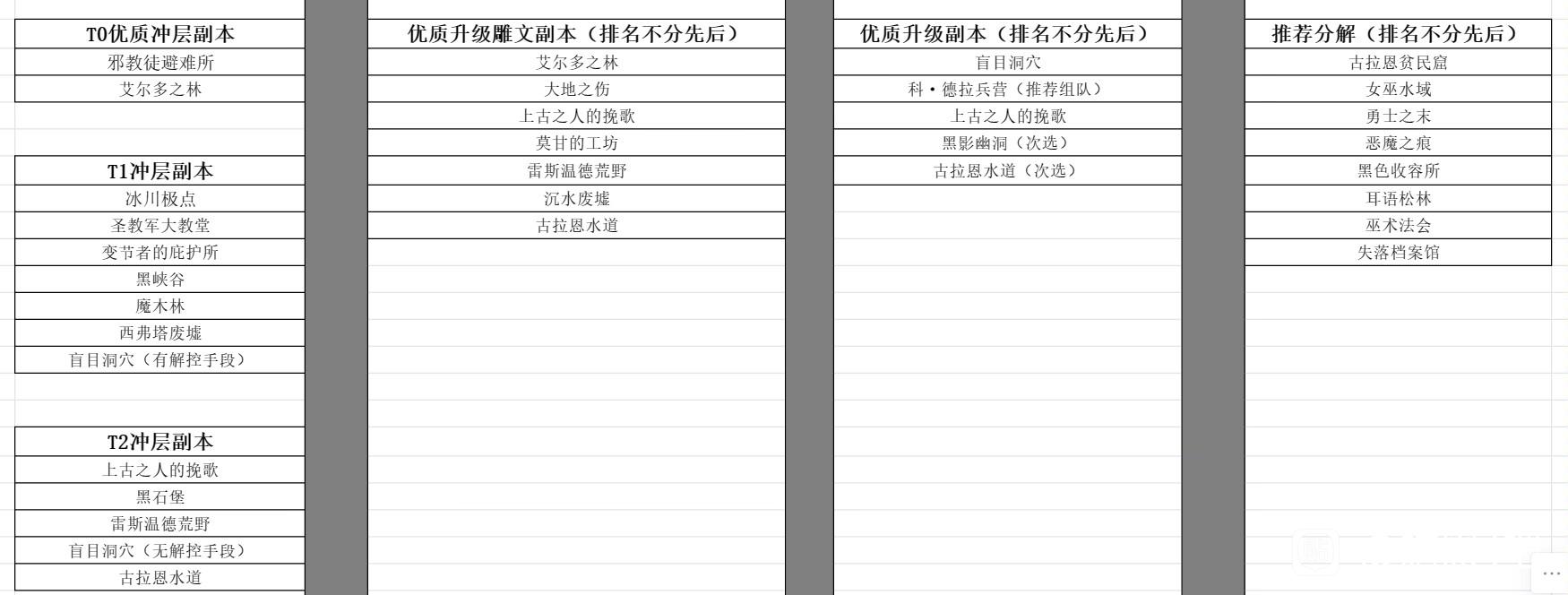 | T0优质冲层副本 |
|---|
| 邪教徒避难所 |
| 艾尔多之林 |

| T1冲层副本 |
|---|
| 冰川极点 |
| 圣教军大教堂 |
| 变节者的庇护所 |
| 黑峡谷 |
| 魔木林 |
| 西弗塔废墟 |
| 盲目洞穴（有解控手段） |

| T2冲层副本 |
|---|
| 上古之人的挽歌 |
| 黑石堡 |
| 雷斯温德荒野 |
| 盲目洞穴（无解控手段） |
| 古拉恩水道 |

| 优质升级雕文副本（排名不分先后） |
|---|
| 艾尔多之林 |
| 大地之伤 |
| 上古之人的挽歌 |
| 莫甘的工坊 |
| 雷斯温德荒野 |
| 沉水废墟 |
| 古拉恩水道 |

| 优质升级副本（排名不分先后） |
|---|
| 盲目洞穴 |
| 科·德拉兵营（推荐组队） |
| 上古之人的挽歌 |
| 黑影幽洞（次选） |
| 古拉恩水道（次选） |

| 推荐分解（排名不分先后） |
|---|
| 古拉恩贫民窟 |
| 女巫水域 |
| 勇士之末 |
| 恶魔之痕 |
| 黑色收容所 |
| 耳语松林 |
| 巫术法会 |
| 失落档案馆 |